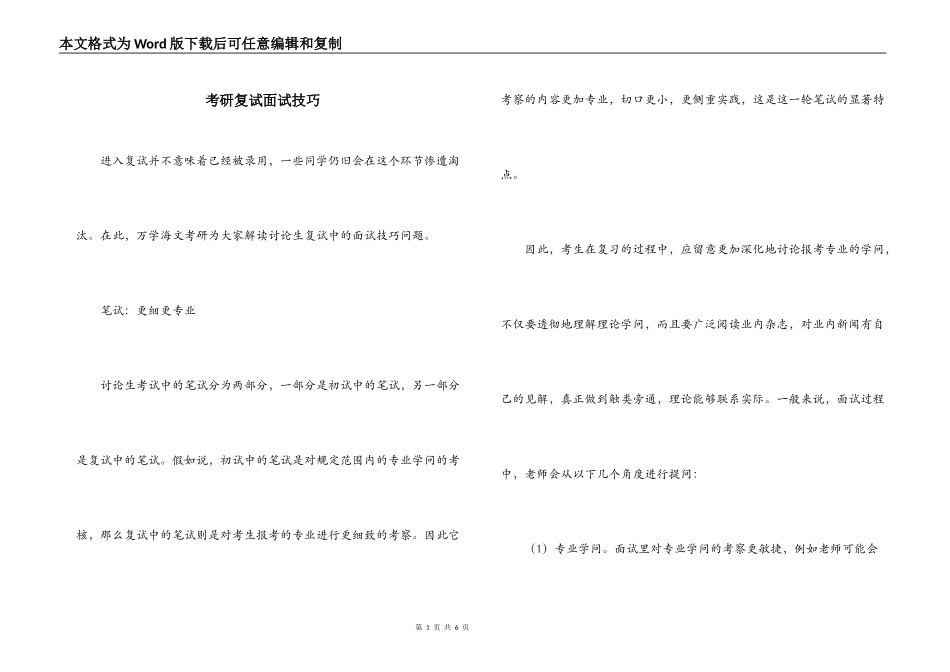 本文格式为Word版下载后可任意编辑和复制

考研复试面试技巧

进入复试并不意味着已经被录用，一些同学仍旧会在这个环节惨遭淘汰。在此，万学海文考研为大家解读讨论生复试中的面试技巧问题。

笔试：更细更专业

讨论生考试中的笔试分为两部分，一部分是初试中的笔试，另一部分是复试中的笔试。假如说，初试中的笔试是对规定范围内的专业学问的考核，那么复试中的笔试则是对考生报考的专业进行更细致的考察。因此它考察的内容更加专业，切口更小，更侧重实践，这是这一轮笔试的显著特点。

因此，考生在复习的过程中，应留意更加深化地讨论报考专业的学问，不仅要透彻地理解理论学问，而且要广泛阅读业内杂志，对业内新闻有自己的见解，真正做到触类旁通，理论能够联系实际。一般来说，面试过程中，老师会从以下几个角度进行提问：

（1）专业学问。面试里对专业学问的考察更敏捷，例如老师可能会

第 1 页 共 6 页